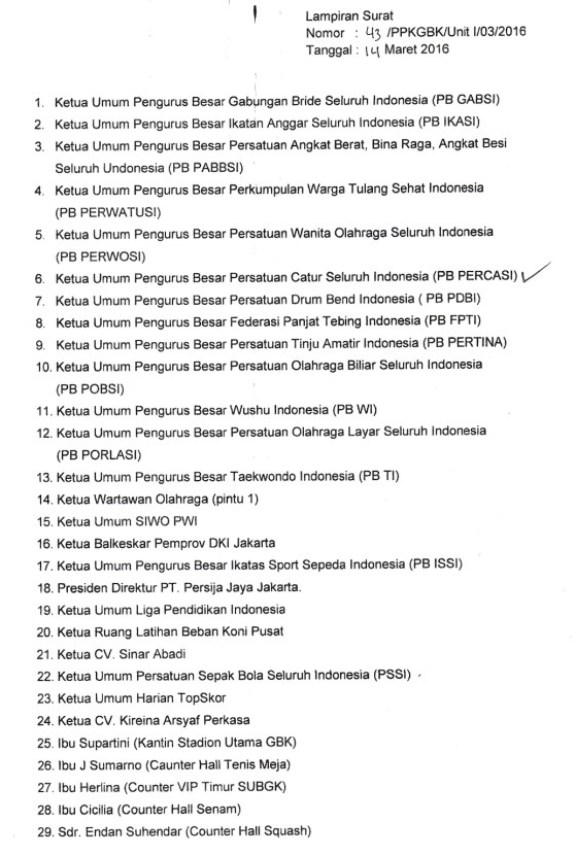 Lampiran Surat
Nomor : 43 /PPKGBK/Unit I/03/2016
Tanggal : 14 Maret 2016

1. Ketua Umum Pengurus Besar Gabungan Bride Seluruh Indonesia (PB GABSI)
2. Ketua Umum Pengurus Besar Ikatan Anggar Seluruh Indonesia (PB IKASI)
3. Ketua Umum Pengurus Besar Persatuan Angkat Berat, Bina Raga, Angkat Besi Seluruh Undonesia (PB PABBSI)
4. Ketua Umum Pengurus Besar Perkumpulan Warga Tulang Sehat Indonesia (PB PERWATUSI)
5. Ketua Umum Pengurus Besar Persatuan Wanita Olahraga Seluruh Indonesia (PB PERWOSI)
6. Ketua Umum Pengurus Besar Persatuan Catur Seluruh Indonesia (PB PERCASI)
7. Ketua Umum Pengurus Besar Persatuan Drum Bend Indonesia ( PB PDBI)
8. Ketua Umum Pengurus Besar Federasi Panjat Tebing Indonesia (PB FPTI)
9. Ketua Umum Pengurus Besar Persatuan Tinju Amatir Indonesia (PB PERTINA)
10. Ketua Umum Pengurus Besar Persatuan Olahraga Biliar Seluruh Indonesia (PB POBSI)
11. Ketua Umum Pengurus Besar Wushu Indonesia (PB WI)
12. Ketua Umum Pengurus Besar Persatuan Olahraga Layar Seluruh Indonesia (PB PORLASI)
13. Ketua Umum Pengurus Besar Taekwondo Indonesia (PB TI)
14. Ketua Wartawan Olahraga (pintu 1)
15. Ketua Umum SIWO PWI
16. Ketua Balkeskar Pemprov DKI Jakarta
17. Ketua Umum Pengurus Besar Ikatas Sport Sepeda Indonesia (PB ISSI)
18. Presiden Direktur PT. Persija Jaya Jakarta.
19. Ketua Umum Liga Pendidikan Indonesia
20. Ketua Ruang Latihan Beban Koni Pusat
21. Ketua CV. Sinar Abadi
22. Ketua Umum Persatuan Sepak Bola Seluruh Indonesia (PSSI)
23. Ketua Umum Harian TopSkor
24. Ketua CV. Kireina Arsyaf Perkasa
25. Ibu Supartini (Kantin Stadion Utama GBK)
26. Ibu J Sumarno (Caunter Hall Tenis Meja)
27. Ibu Herlina (Counter VIP Timur SUBGK)
28. Ibu Cicilia (Counter Hall Senam)
29. Sdr. Endan Suhendar (Counter Hall Squash)